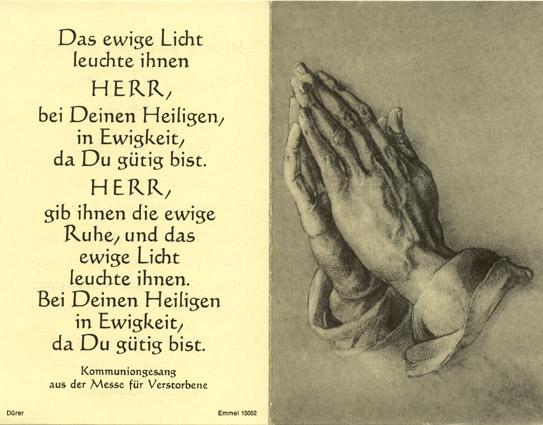 Das ewige Licht
leuchte ihnen
HERR,
bei Deinen Heiligen,
in Ewigkeit,
da Du gütig bist.
HERR,
gib ihnen die ewige
Ruhe, und das
ewige Licht
leuchte ihnen.
Bei Deinen Heiligen
in Ewigkeit,
da Du gütig bist.

Kommuniongesang
aus der Messe für Verstorbene

Dürer

Emmel 15052